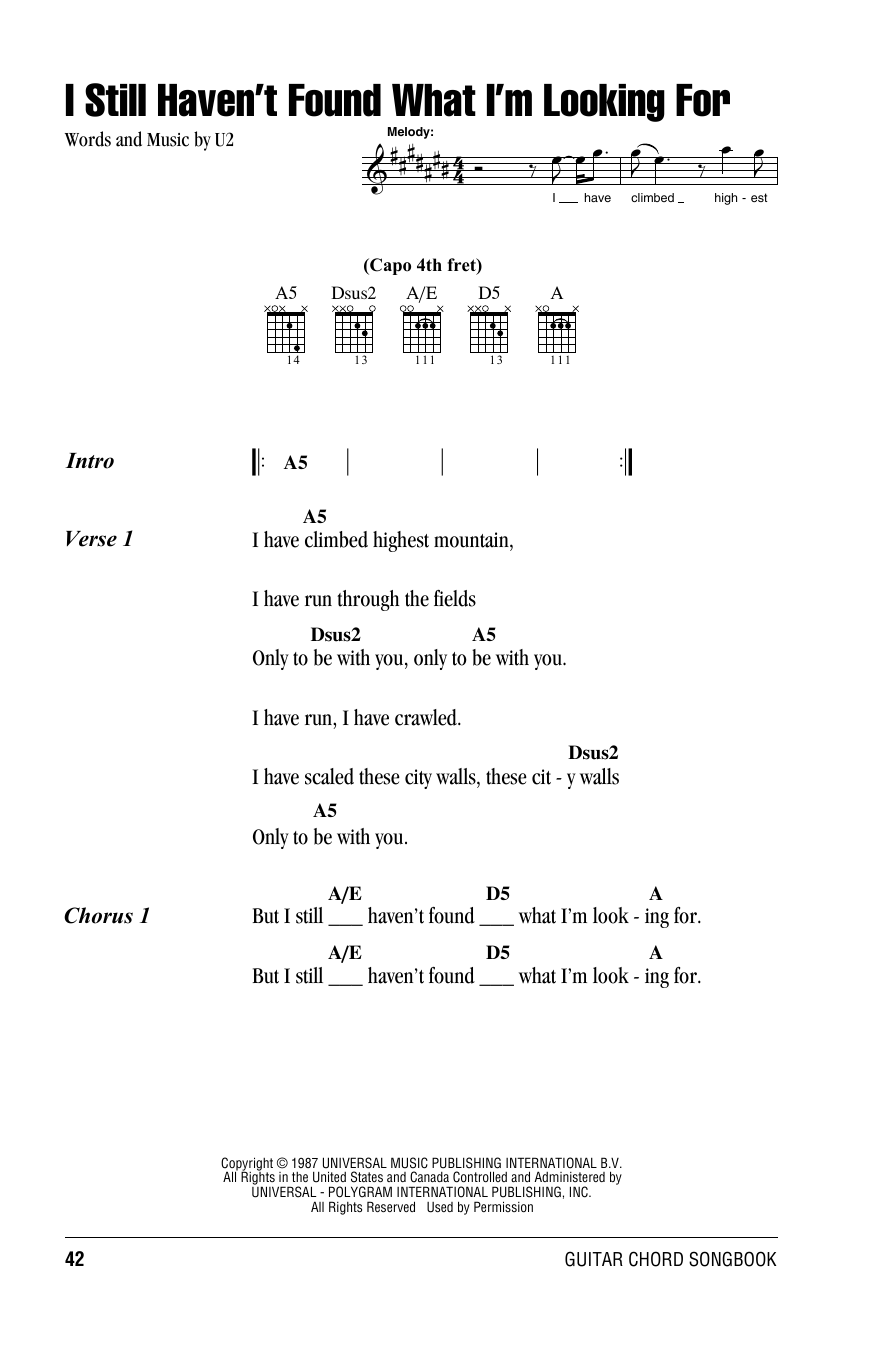 I Still Haven't Found What I'm Looking For

Words and Music by U2

Melody:

I ___ have climbed _ high - est

(Capo 4th fret)

A5 Dsus2 A/E D5 A

14 13 111 13 111

Intro

A5

Verse 1

A5
I have climbed highest mountain,

I have run through the fields

Dsus2 A5
Only to be with you, only to be with you.

I have run, I have crawled.

Dsus2
I have scaled these city walls, these cit - y walls

A5
Only to be with you.

Chorus 1

A/E D5 A
But I still ___ haven't found ___ what I'm look - ing for.

A/E D5 A
But I still ___ haven't found ___ what I'm look - ing for.

Copyright © 1987 UNIVERSAL MUSIC PUBLISHING INTERNATIONAL B.V.
All Rights in the United States and Canada Controlled and Administered by
UNIVERSAL - POLYGRAM INTERNATIONAL PUBLISHING, INC.
All Rights Reserved Used by Permission

42

GUITAR CHORD SONGBOOK